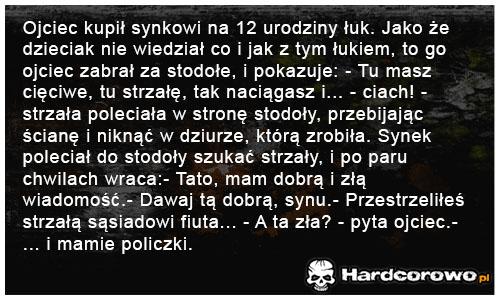 Ojciec kupił synkowi na 12 urodziny łuk. Jako że dzieciak nie wiedział co i jak z tym łukiem, to go ojciec zabrał za stodołe, i pokazuje: - Tu masz cięciwe, tu strzałę, tak naciągasz i... - ciach! - strzała poleciała w stronę stodoły, przebijając ścianę i niknąć w dziurze, którą zrobiła. Synek poleciał do stodoły szukać strzały, i po paru chwilach wraca:- Tato, mam dobrą i złą wiadomość.- Dawaj tą dobrą, synu.- Przestrzeliłeś strzałą sąsiadowi fiuta... - A ta zła? - pyta ojciec.- ... i mamie policzki.

Hardcorowo.pl